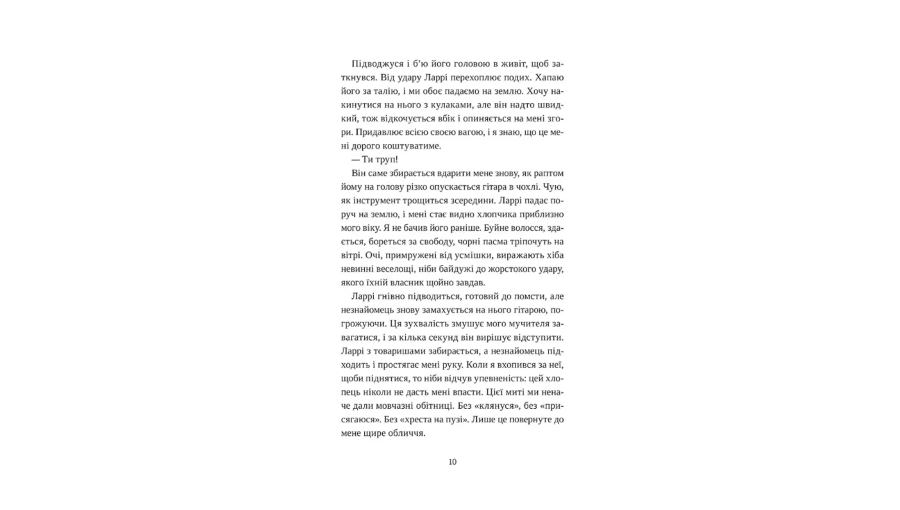 Підводжуся і б'ю його головою в живіт, щоб заткнувся. Від удару Ларрі перехоплює подих. Хапаю його за талію, і ми обоє падаємо на землю. Хочу накинутися на нього з кулаками, але він надто швидкий, тож відкочується вбік і опиняється на мені згори. Придавлює всією своєю вагою, і я знаю, що це мені дорого коштуватиме.

— Ти труп!

Він саме збирається вдарити мене знову, як раптом йому на голову різко опускається гітара в чохлі. Чую, як інструмент трощиться зсередини. Ларрі падає поруч на землю, і мені стає видно хлопчика приблизно мого віку. Я не бачив його раніше. Буйне волосся, здається, бореться за свободу, чорні пасма тріпочуть на вітрі. Очі, примружені від усмішки, виражають хіба невинні веселощі, ніби байдужі до жорстокого удару, якого їхній власник щойно завдав.

Ларрі гнівно підводиться, готовий до помсти, але незнайомець знову замахується на нього гітарою, погрожуючи. Ця зухвалість змушує мого мучителя завагатися, і за кілька секунд він вирішує відступити. Ларрі з товаришами забирається, а незнайомець підходить і простягає мені руку. Коли я вхопився за неї, щоби піднятися, то ніби відчув упевненість: цей хлопець ніколи не дасть мені впасти. Цієї миті ми неначе дали мовчазні обітниці. Без «клянуся», без «присягаюся». Без «хреста на пузі». Лише це повернуте до мене щире обличчя.

10